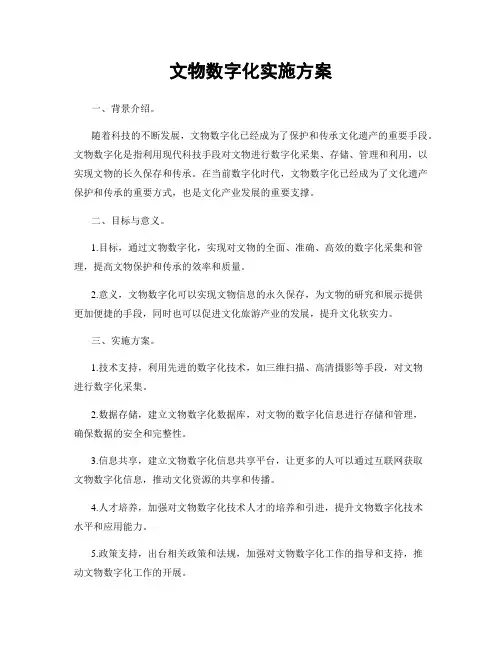 文物数字化实施方案

一、背景介绍。

随着科技的不断发展，文物数字化已经成为了保护和传承文化遗产的重要手段。文物数字化是指利用现代科技手段对文物进行数字化采集、存储、管理和利用，以实现文物的长久保存和传承。在当前数字化时代，文物数字化已经成为了文化遗产保护和传承的重要方式，也是文化产业发展的重要支撑。

二、目标与意义。

1.目标，通过文物数字化，实现对文物的全面、准确、高效的数字化采集和管理，提高文物保护和传承的效率和质量。

2.意义，文物数字化可以实现文物信息的永久保存，为文物的研究和展示提供更加便捷的手段，同时也可以促进文化旅游产业的发展，提升文化软实力。

三、实施方案。

1.技术支持，利用先进的数字化技术，如三维扫描、高清摄影等手段，对文物进行数字化采集。

2.数据存储，建立文物数字化数据库，对文物的数字化信息进行存储和管理，确保数据的安全和完整性。

3.信息共享，建立文物数字化信息共享平台，让更多的人可以通过互联网获取文物数字化信息，推动文化资源的共享和传播。

4.人才培养，加强对文物数字化技术人才的培养和引进，提升文物数字化技术水平和应用能力。

5.政策支持，出台相关政策和法规，加强对文物数字化工作的指导和支持，推动文物数字化工作的开展。